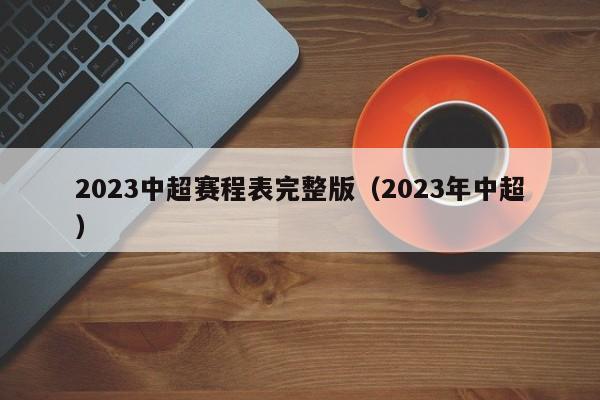 2023中超赛程表完整版（2023年中超）